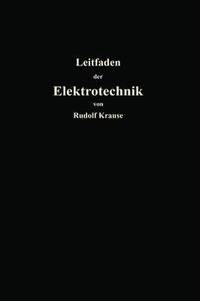 Leitfaden
der
Elektrotechnik
von
Rudolf Krause